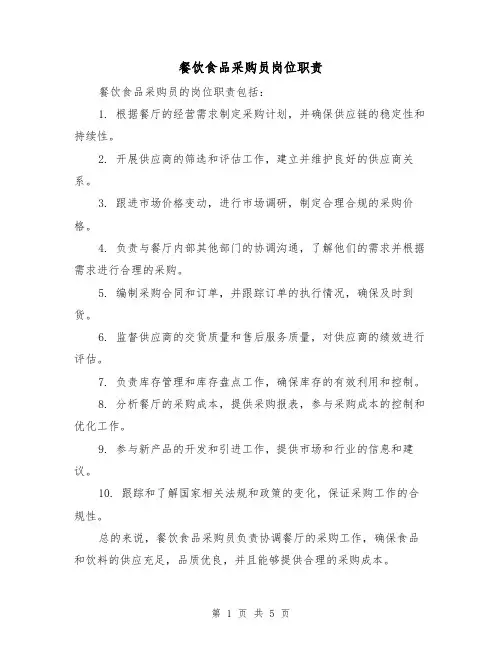 餐饮食品采购员岗位职责

餐饮食品采购员的岗位职责包括：

1. 根据餐厅的经营需求制定采购计划，并确保供应链的稳定性和持续性。

2. 开展供应商的筛选和评估工作，建立并维护良好的供应商关系。

3. 跟进市场价格变动，进行市场调研，制定合理合规的采购价格。

4. 负责与餐厅内部其他部门的协调沟通，了解他们的需求并根据需求进行合理的采购。

5. 编制采购合同和订单，并跟踪订单的执行情况，确保及时到货。

6. 监督供应商的交货质量和售后服务质量，对供应商的绩效进行评估。

7. 负责库存管理和库存盘点工作，确保库存的有效利用和控制。

8. 分析餐厅的采购成本，提供采购报表，参与采购成本的控制和优化工作。

9. 参与新产品的开发和引进工作，提供市场和行业的信息和建议。

10. 跟踪和了解国家相关法规和政策的变化，保证采购工作的合规性。

总的来说，餐饮食品采购员负责协调餐厅的采购工作，确保食品和饮料的供应充足，品质优良，并且能够提供合理的采购成本。

第 1 页 共 5 页